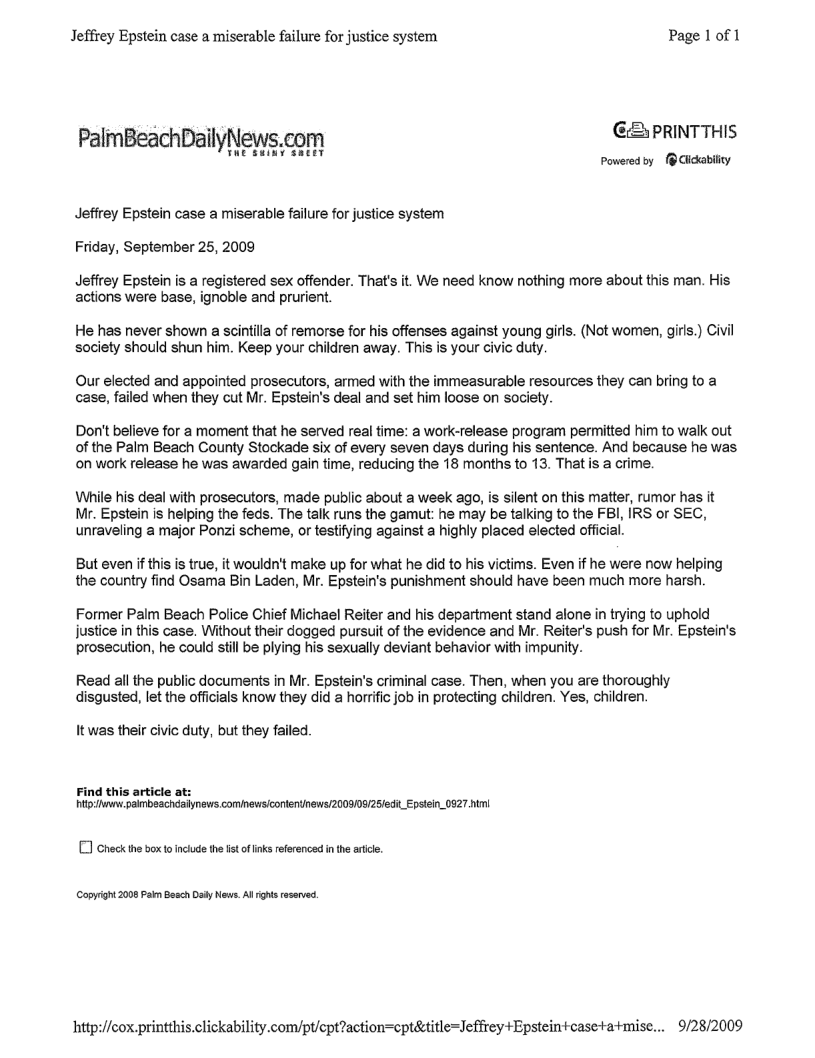 Jeffrey Epstein case a miserable failure for justice system

Page 1 of 1

PalmBeachDailyNews.com
THE SHINY SHEET

PRINTTHIS
Powered by Clickability

Jeffrey Epstein case a miserable failure for justice system

Friday, September 25, 2009

Jeffrey Epstein is a registered sex offender. That's it. We need know nothing more about this man. His actions were base, ignoble and prurient.

He has never shown a scintilla of remorse for his offenses against young girls. (Not women, girls.) Civil society should shun him. Keep your children away. This is your civic duty.

Our elected and appointed prosecutors, armed with the immeasurable resources they can bring to a case, failed when they cut Mr. Epstein's deal and set him loose on society.

Don't believe for a moment that he served real time: a work-release program permitted him to walk out of the Palm Beach County Stockade six of every seven days during his sentence. And because he was on work release he was awarded gain time, reducing the 18 months to 13. That is a crime.

While his deal with prosecutors, made public about a week ago, is silent on this matter, rumor has it Mr. Epstein is helping the feds. The talk runs the gamut: he may be talking to the FBI, IRS or SEC, unraveling a major Ponzi scheme, or testifying against a highly placed elected official.

But even if this is true, it wouldn't make up for what he did to his victims. Even if he were now helping the country find Osama Bin Laden, Mr. Epstein's punishment should have been much more harsh.

Former Palm Beach Police Chief Michael Reiter and his department stand alone in trying to uphold justice in this case. Without their dogged pursuit of the evidence and Mr. Reiter's push for Mr. Epstein's prosecution, he could still be plying his sexually deviant behavior with impunity.

Read all the public documents in Mr. Epstein's criminal case. Then, when you are thoroughly disgusted, let the officials know they did a horrific job in protecting children. Yes, children.

It was their civic duty, but they failed.

Find this article at:
http://www.palmbeachdailynews.com/news/content/news/2009/09/25/edit_Epstein_0927.html

Check the box to include the list of links referenced in the article.

Copyright 2008 Palm Beach Daily News. All rights reserved.

http://cox.printthis.clickability.com/pt/cpt?action=cpt&title=Jeffrey+Epstein+case+a+mise... 9/28/2009